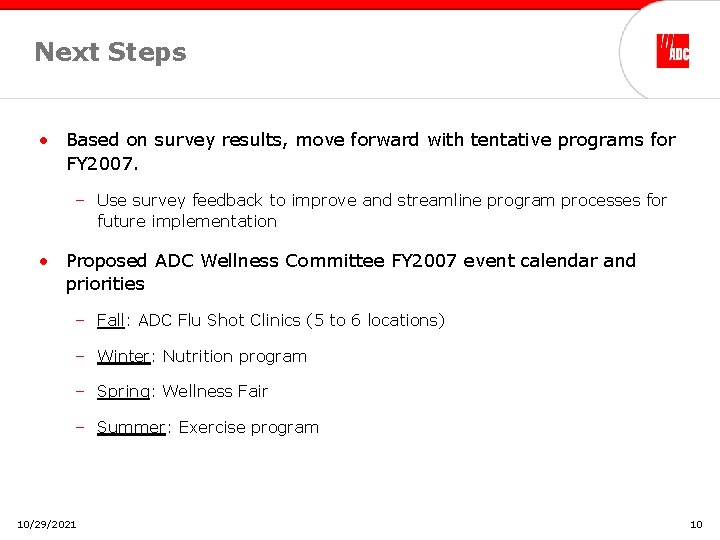 Next Steps

ADC

• Based on survey results, move forward with tentative programs for FY2007.

– Use survey feedback to improve and streamline program processes for future implementation

• Proposed ADC Wellness Committee FY2007 event calendar and priorities

– Fall: ADC Flu Shot Clinics (5 to 6 locations)

– Winter: Nutrition program

– Spring: Wellness Fair

– Summer: Exercise program

10/29/2021

10